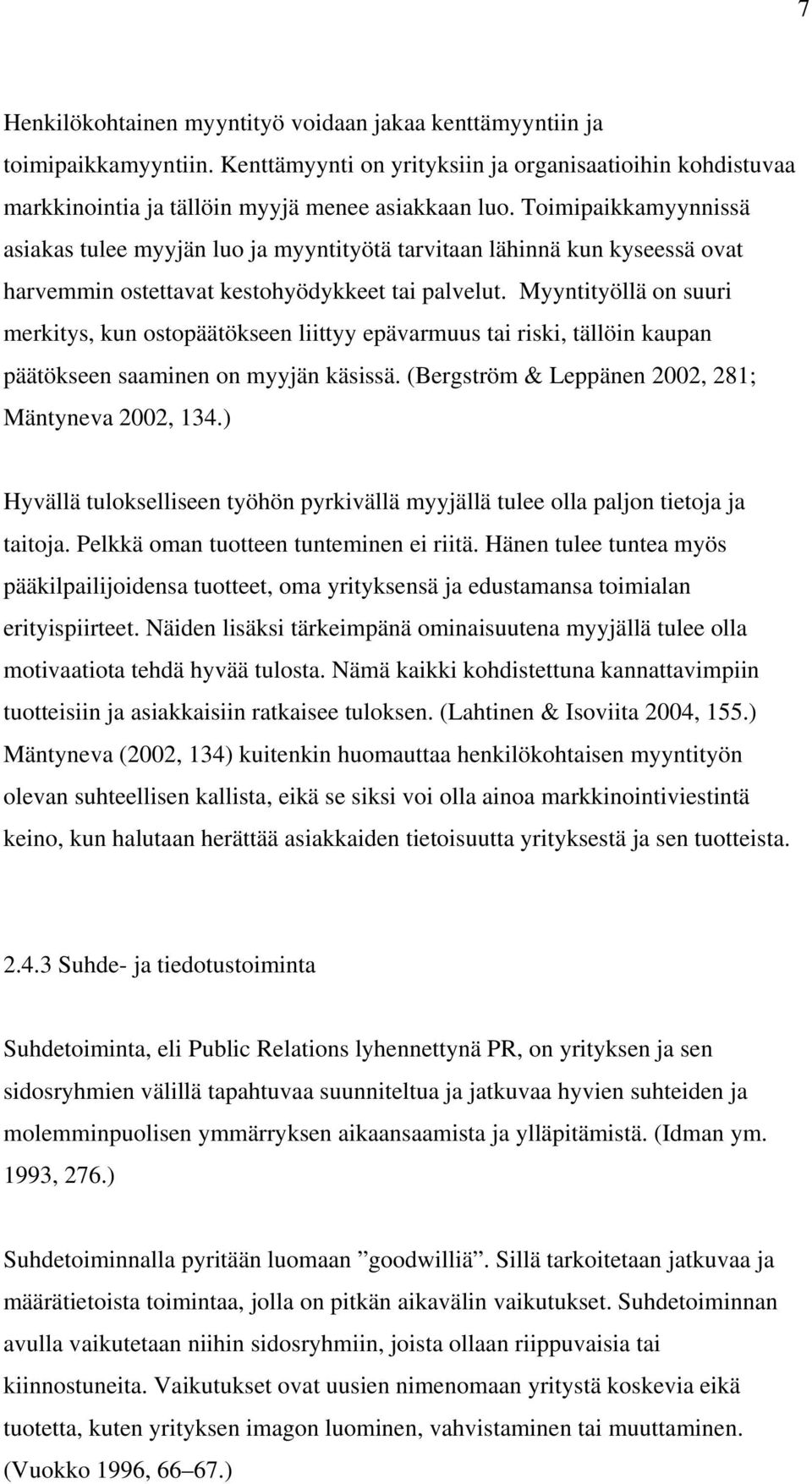 7

Henkilökohtainen myyntityö voidaan jakaa kenttämyyntiin ja toimipaikkamyyntiin. Kenttämyynti on yrityksiin ja organisaatioihin kohdistuvaa markkinointia ja tällöin myyjä menee asiakkaan luo. Toimipaikkamyynnissä asiakas tulee myyjän luo ja myyntityötä tarvitaan lähinnä kun kyseessä ovat harvemmin ostettavat kestohyödykkeet tai palvelut. Myyntityöllä on suuri merkitys, kun ostopäätökseen liittyy epävarmuus tai riski, tällöin kaupan päätökseen saaminen on myyjän käsissä. (Bergström & Leppänen 2002, 281; Mäntyneva 2002, 134.)

Hyvällä tulokselliseen työhön pyrkivällä myyjällä tulee olla paljon tietoja ja taitoja. Pelkkä oman tuotteen tunteminen ei riitä. Hänen tulee tuntea myös pääkilpailijoidensa tuotteet, oma yrityksensä ja edustamansa toimialan erityispiirteet. Näiden lisäksi tärkeimpänä ominaisuutena myyjällä tulee olla motivaatiota tehdä hyvää tulosta. Nämä kaikki kohdistettuna kannattavimpiin tuotteisiin ja asiakkaisiin ratkaisee tuloksen. (Lahtinen & Isoviita 2004, 155.) Mäntyneva (2002, 134) kuitenkin huomauttaa henkilökohtaisen myyntityön olevan suhteellisen kallista, eikä se siksi voi olla ainoa markkinointiviestintä keino, kun halutaan herättää asiakkaiden tietoisuutta yrityksestä ja sen tuotteista.

2.4.3 Suhde- ja tiedotustoiminta

Suhdetoiminta, eli Public Relations lyhennettynä PR, on yrityksen ja sen sidosryhmien välillä tapahtuvaa suunniteltua ja jatkuvaa hyvien suhteiden ja molemminpuolisen ymmärryksen aikaansaamista ja ylläpitämistä. (Idman ym. 1993, 276.)

Suhdetoiminnalla pyritään luomaan ”goodwilliä”. Sillä tarkoitetaan jatkuvaa ja määrätietoista toimintaa, jolla on pitkän aikavälin vaikutukset. Suhdetoiminnan avulla vaikutetaan niihin sidosryhmiin, joista ollaan riippuvaisia tai kiinnostuneita. Vaikutukset ovat uusien nimenomaan yritystä koskevia eikä tuotetta, kuten yrityksen imagon luominen, vahvistaminen tai muuttaminen. (Vuokko 1996, 66–67.)